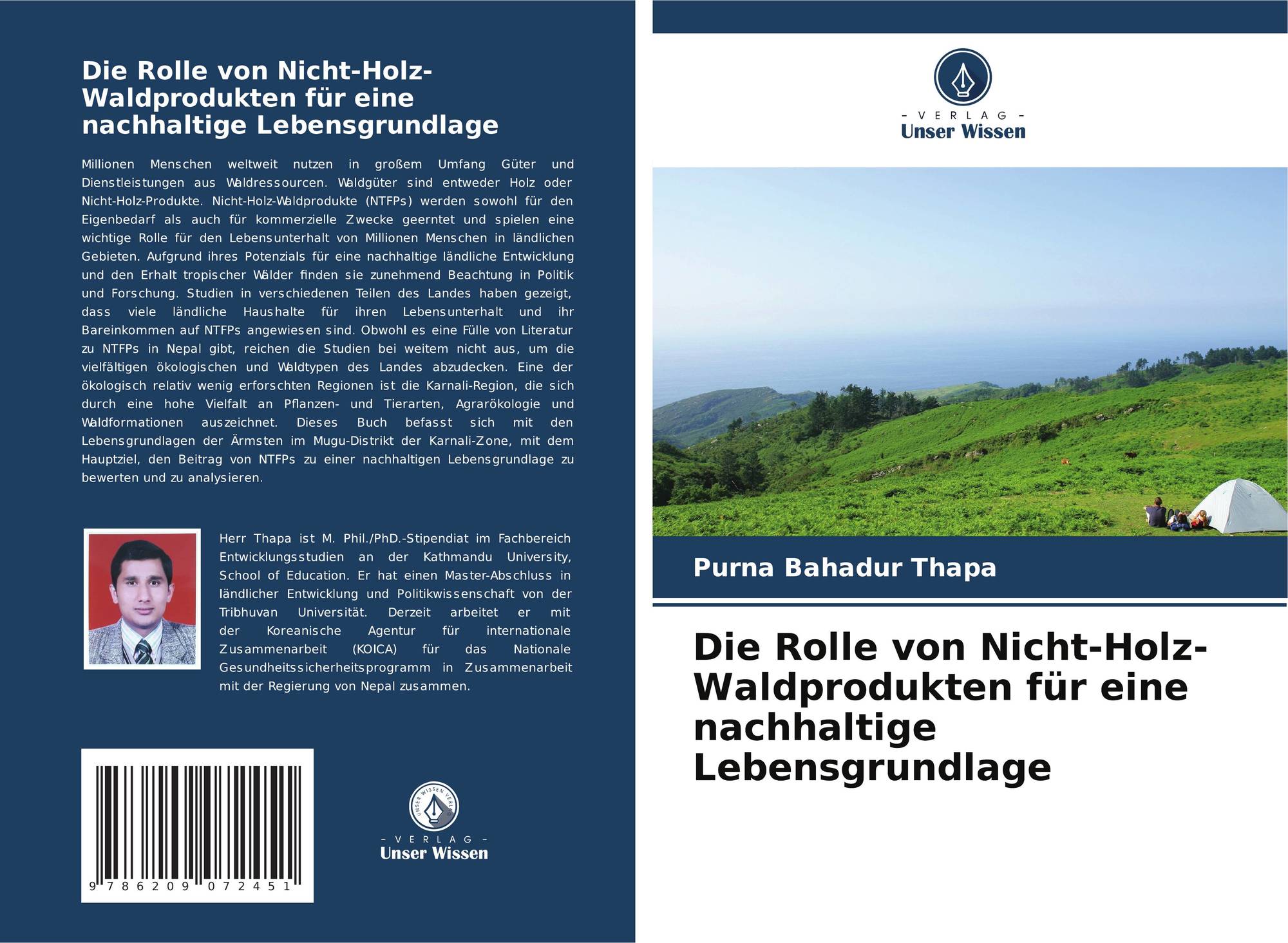 Die Rolle von Nicht-Holz-Waldprodukten für eine nachhaltige Lebensgrundlage

Millionen Menschen weltweit nutzen in großem Umfang Güter und Dienstleistungen aus Waldressourcen. Waldgüter sind entweder Holz oder Nicht-Holz-Produkte. Nicht-Holz-Waldprodukte (NTFPs) werden sowohl für den Eigenbedarf als auch für kommerzielle Zwecke geerntet und spielen eine wichtige Rolle für den Lebensunterhalt von Millionen Menschen in ländlichen Gebieten. Aufgrund ihres Potenzials für eine nachhaltige ländliche Entwicklung und den Erhalt tropischer Wälder finden sie zunehmend Beachtung in Politik und Forschung. Studien in verschiedenen Teilen des Landes haben gezeigt, dass viele ländliche Haushalte für ihren Lebensunterhalt und ihr Bareinkommen auf NTFPs angewiesen sind. Obwohl es eine Fülle von Literatur zu NTFPs in Nepal gibt, reichen die Studien bei weitem nicht aus, um die vielfältigen ökologischen und Waldtypen des Landes abzudecken. Eine der ökologisch relativ wenig erforschten Regionen ist die Karnali-Region, die sich durch eine hohe Vielfalt an Pflanzen- und Tierarten, Agrarökologie und Waldformationen auszeichnet. Dieses Buch befasst sich mit den Lebensgrundlagen der Ärmsten im Mugu-Distrikt der Karnali-Zone, mit dem Hauptziel, den Beitrag von NTFPs zu einer nachhaltigen Lebensgrundlage zu bewerten und zu analysieren.

Herr Thapa ist M. Phil./PhD.-Stipendiat im Fachbereich Entwicklungsstudien an der Kathmandu University, School of Education. Er hat einen Master-Abschluss in ländlicher Entwicklung und Politikwissenschaft von der Tribhuvan Universität. Derzeit arbeitet er mit der Koreanische Agentur für internationale Zusammenarbeit (KOICA) für das Nationale Gesundheitssicherheitsprogramm in Zusammenarbeit mit der Regierung von Nepal zusammen.

9 786209 072451

- VERLAG -
Unser Wissen

- VERLAG -
Unser Wissen

Purna Bahadur Thapa

Die Rolle von Nicht-Holz-Waldprodukten für eine nachhaltige Lebensgrundlage